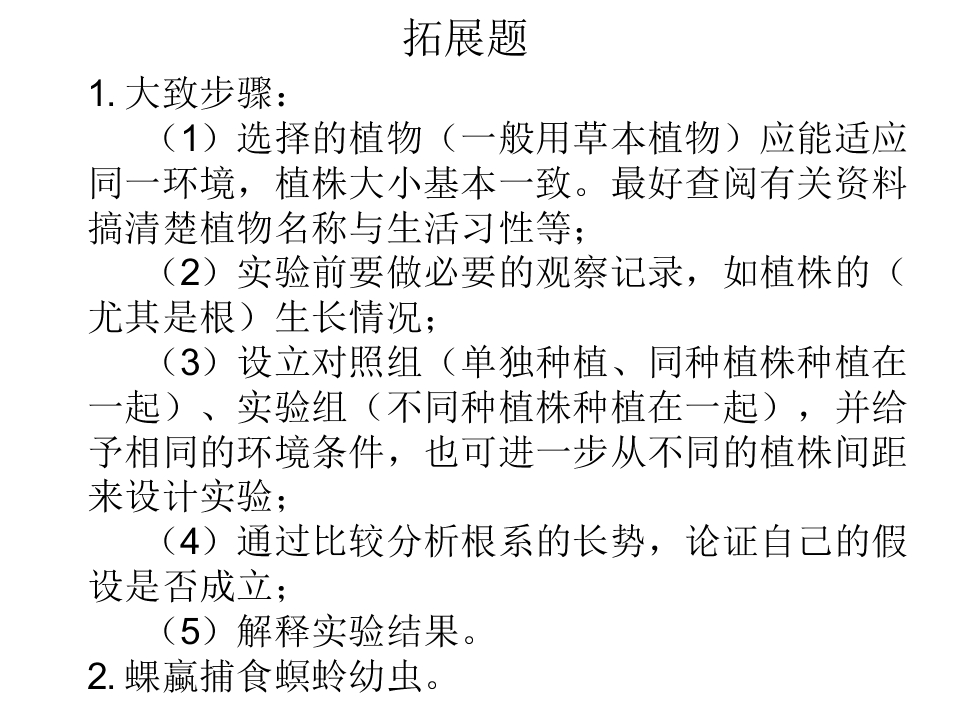 拓展题

1. 大致步骤：

（1）选择的植物（一般用草本植物）应能适应同一环境，植株大小基本一致。最好查阅有关资料搞清楚植物名称与生活习性等；

（2）实验前要做必要的观察记录，如植株的（尤其是根）生长情况；

（3）设立对照组（单独种植、同种植株种植在一起）、实验组（不同种植株种植在一起），并给予相同的环境条件，也可进一步从不同的植株间距来设计实验；

（4）通过比较分析根系的长势，论证自己的假设是否成立；

（5）解释实验结果。

2. 蜾蠃捕食螟蛉幼虫。